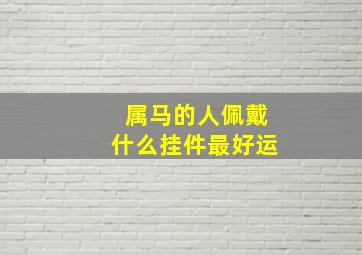 属马的人佩戴
什么挂件最好运